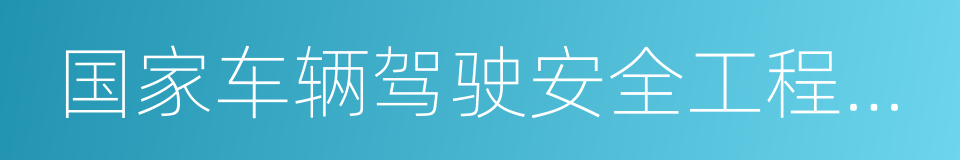 国家车辆驾驶安全工程...